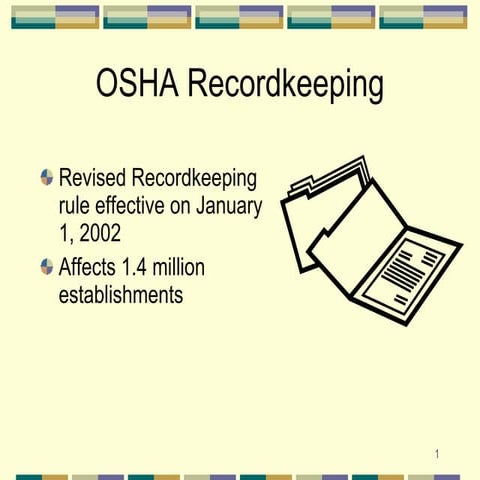 OSHA Recordkeeping

Revised Recordkeeping rule effective on January 1, 2002

Affects 1.4 million establishments

1